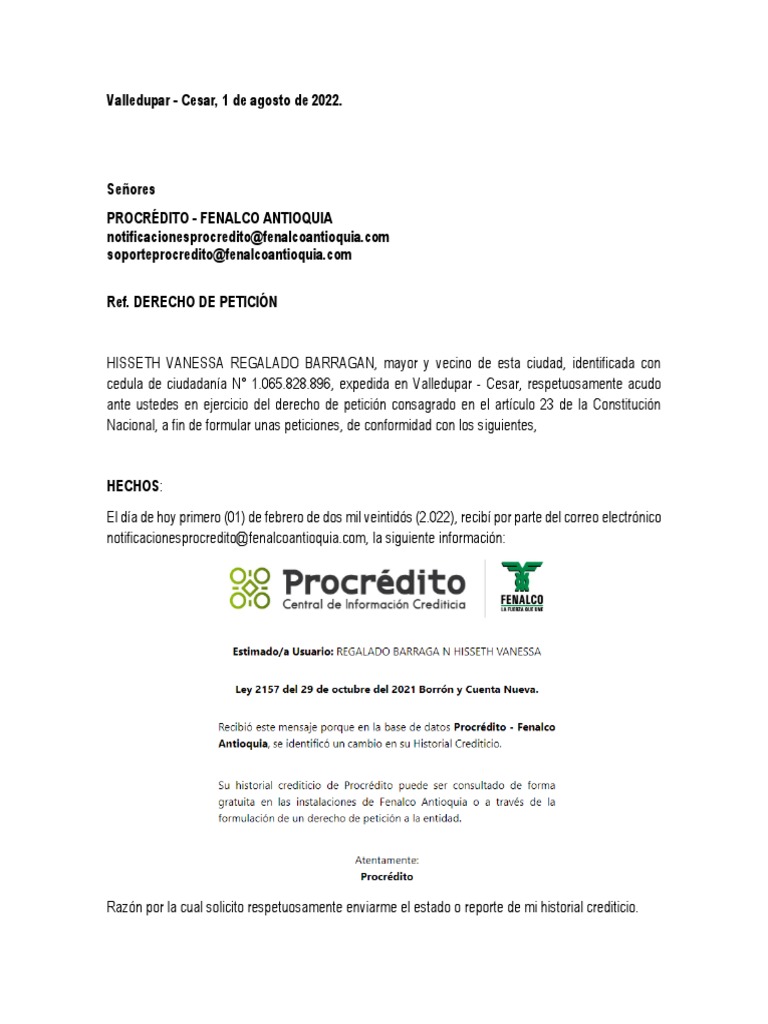 Valledupar - Cesar, 1 de agosto de 2022.

Señores

PROCRÉDITO - FENALCO ANTIOQUIA
notificacionesprocredito@fenalcoantioquia.com
soporteprocredito@fenalcoantioquia.com

Ref. DERECHO DE PETICIÓN

HISSETH VANESSA REGALADO BARRAGAN, mayor y vecino de esta ciudad, identificada con cedula de ciudadanía N° 1.065.828.896, expedida en Valledupar - Cesar, respetuosamente acudo ante ustedes en ejercicio del derecho de petición consagrado en el artículo 23 de la Constitución Nacional, a fin de formular unas peticiones, de conformidad con los siguientes,

HECHOS:

El día de hoy primero (01) de febrero de dos mil veintidós (2.022), recibí por parte del correo electrónico notificacionesprocredito@fenalcoantioquia.com, la siguiente información:

Procrédito
Central de Información Crediticia

FENALCO
LA FUERZA QUE UNE

Estimado/a Usuario: REGALADO BARRAGA N HISSETH VANESSA

Ley 2157 del 29 de octubre del 2021 Borrón y Cuenta Nueva.

Recibió este mensaje porque en la base de datos Procrédito - Fenalco Antioquia, se identificó un cambio en su Historial Crediticio.

Su historial crediticio de Procrédito puede ser consultado de forma gratuita en las instalaciones de Fenalco Antioquia o a través de la formulación de un derecho de petición a la entidad.

Atentamente:
Procrédito

Razón por la cual solicito respetuosamente enviarme el estado o reporte de mi historial crediticio.